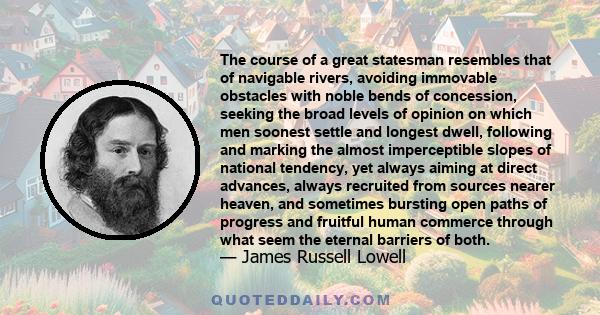 The course of a great statesman resembles that of navigable rivers, avoiding immovable obstacles with noble bends of concession, seeking the broad levels of opinion on which men soonest settle and longest dwell, following and marking the almost imperceptible slopes of national tendency, yet always aiming at direct advances, always recruited from sources nearer heaven, and sometimes bursting open paths of progress and fruitful human commerce through what seem the eternal barriers of both.
— James Russell Lowell

QUOTEDDAILY.COM